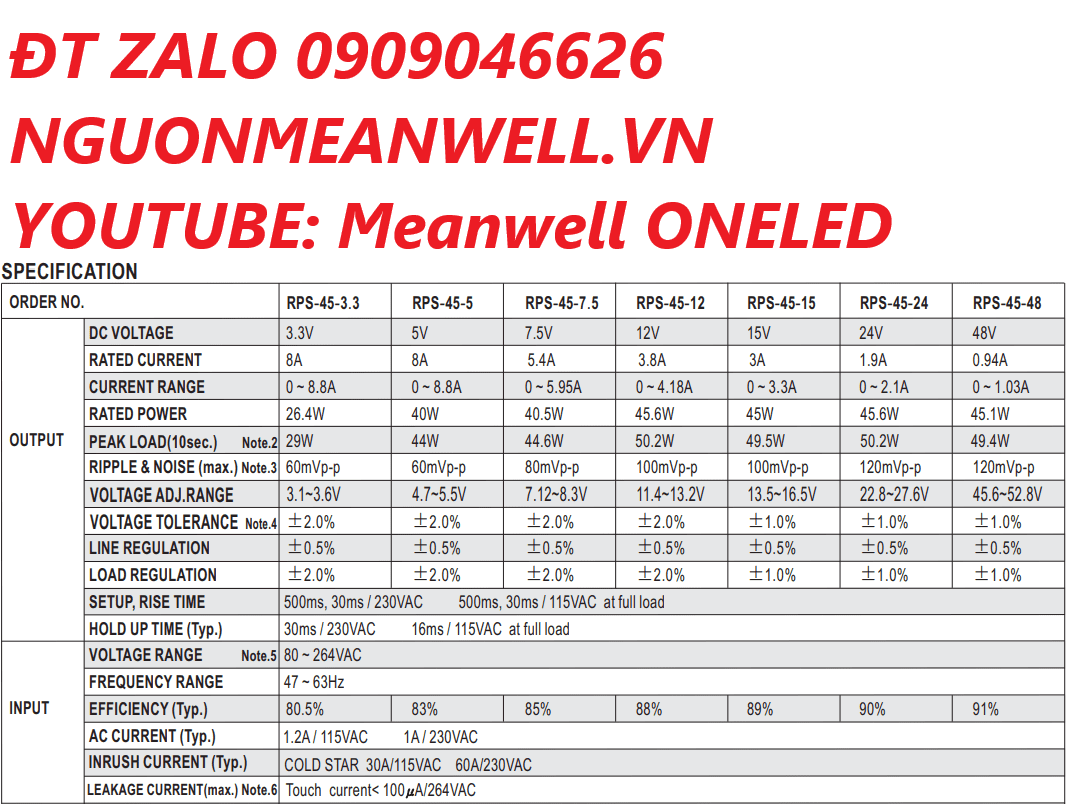 ĐT ZALO 0909046626
NGUONMEANWELL.VN
YOUTUBE: Meanwell ONELED

SPECIFICATION

| ORDER NO. | | RPS-45-3.3 | RPS-45-5 | RPS-45-7.5 | RPS-45-12 | RPS-45-15 | RPS-45-24 | RPS-45-48 |
|---|---|---|---|---|---|---|---|---|
| OUTPUT | DC VOLTAGE | 3.3V | 5V | 7.5V | 12V | 15V | 24V | 48V |
| | RATED CURRENT | 8A | 8A | 5.4A | 3.8A | 3A | 1.9A | 0.94A |
| | CURRENT RANGE | 0 ~ 8.8A | 0 ~ 8.8A | 0 ~ 5.95A | 0 ~ 4.18A | 0 ~ 3.3A | 0 ~ 2.1A | 0 ~ 1.03A |
| | RATED POWER | 26.4W | 40W | 40.5W | 45.6W | 45W | 45.6W | 45.1W |
| | PEAK LOAD(10sec.) Note.2 | 29W | 44W | 44.6W | 50.2W | 49.5W | 50.2W | 49.4W |
| | RIPPLE & NOISE (max.) Note.3 | 60mVp-p | 60mVp-p | 80mVp-p | 100mVp-p | 100mVp-p | 120mVp-p | 120mVp-p |
| | VOLTAGE ADJ.RANGE | 3.1~3.6V | 4.7~5.5V | 7.12~8.3V | 11.4~13.2V | 13.5~16.5V | 22.8~27.6V | 45.6~52.8V |
| | VOLTAGE TOLERANCE Note.4 | ±2.0% | ±2.0% | ±2.0% | ±2.0% | ±1.0% | ±1.0% | ±1.0% |
| | LINE REGULATION | ±0.5% | ±0.5% | ±0.5% | ±0.5% | ±0.5% | ±0.5% | ±0.5% |
| | LOAD REGULATION | ±2.0% | ±2.0% | ±2.0% | ±2.0% | ±1.0% | ±1.0% | ±1.0% |
| | SETUP, RISE TIME | 500ms, 30ms / 230VAC 500ms, 30ms / 115VAC at full load | | | | | | |
| | HOLD UP TIME (Typ.) | 30ms / 230VAC 16ms / 115VAC at full load | | | | | | |
| INPUT | VOLTAGE RANGE Note.5 | 80 ~ 264VAC | | | | | | |
| | FREQUENCY RANGE | 47 ~ 63Hz | | | | | | |
| | EFFICIENCY (Typ.) | 80.5% | 83% | 85% | 88% | 89% | 90% | 91% |
| | AC CURRENT (Typ.) | 1.2A / 115VAC 1A / 230VAC | | | | | | |
| | INRUSH CURRENT (Typ.) | COLD STAR 30A/115VAC 60A/230VAC | | | | | | |
| | LEAKAGE CURRENT(max.) Note.6 | Touch current< 100$\mu$A/264VAC | | | | | | |